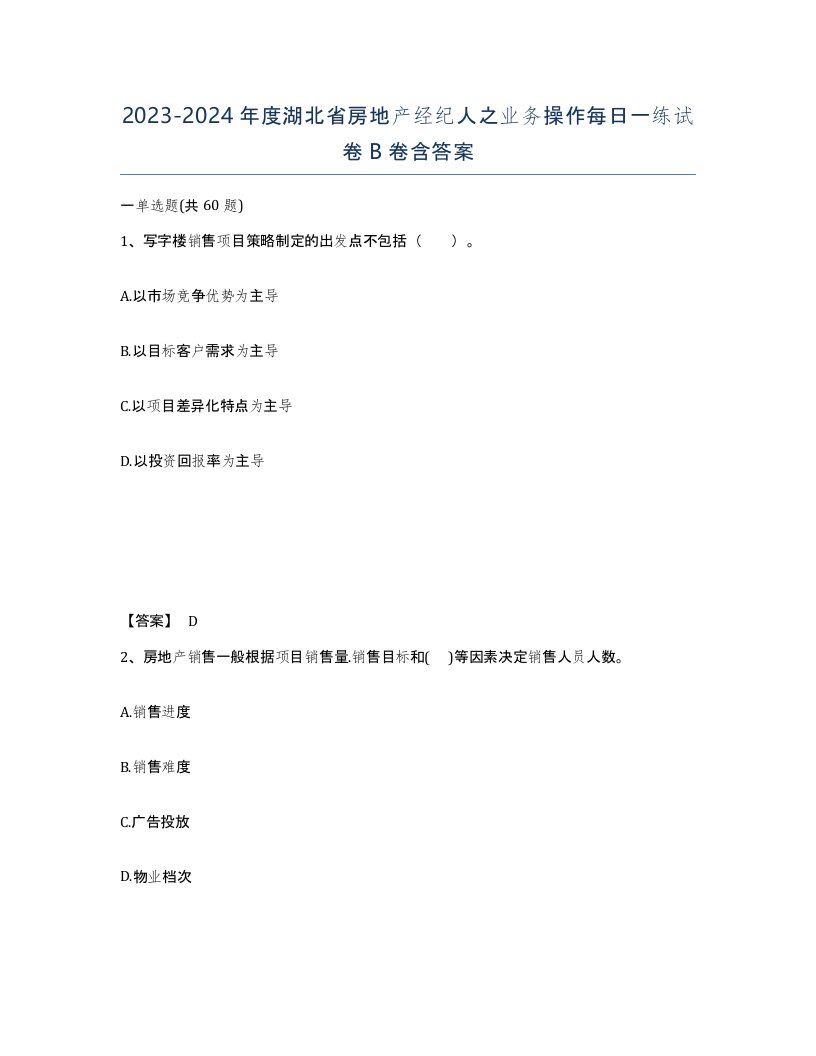 2023-2024年度湖北省房地产经纪人之业务操作每日一练试卷B卷含答案

一单选题(共60题)

1、写字楼销售项目策略制定的出发点不包括（ ）。

A.以市场竞争优势为主导

B.以目标客户需求为主导

C.以项目差异化特点为主导

D.以投资回报率为主导

【答案】 D

2、房地产销售一般根据项目销售量.销售目标和( )等因素决定销售人员人数。

A.销售进度

B.销售难度

C.广告投放

D.物业档次